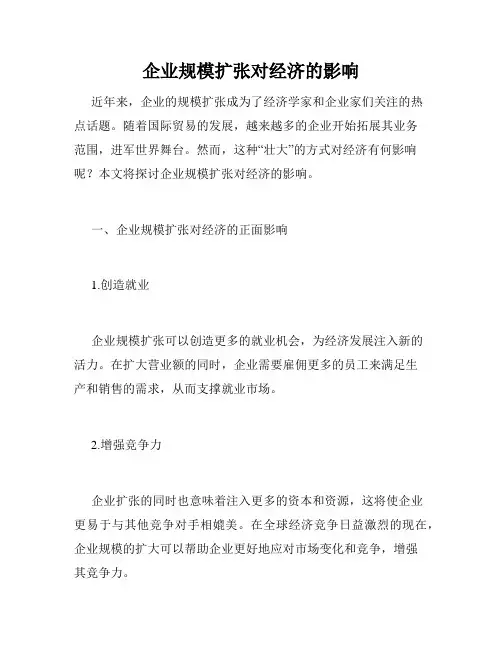 企业规模扩张对经济的影响

近年来，企业的规模扩张成为了经济学家和企业家们关注的热点话题。随着国际贸易的发展，越来越多的企业开始拓展其业务范围，进军世界舞台。然而，这种“壮大”的方式对经济有何影响呢？本文将探讨企业规模扩张对经济的影响。

一、企业规模扩张对经济的正面影响

1.创造就业

企业规模扩张可以创造更多的就业机会，为经济发展注入新的活力。在扩大营业额的同时，企业需要雇佣更多的员工来满足生产和销售的需求，从而支撑就业市场。

2.增强竞争力

企业扩张的同时也意味着注入更多的资本和资源，这将使企业更易于与其他竞争对手相媲美。在全球经济竞争日益激烈的现在，企业规模的扩大可以帮助企业更好地应对市场变化和竞争，增强其竞争力。